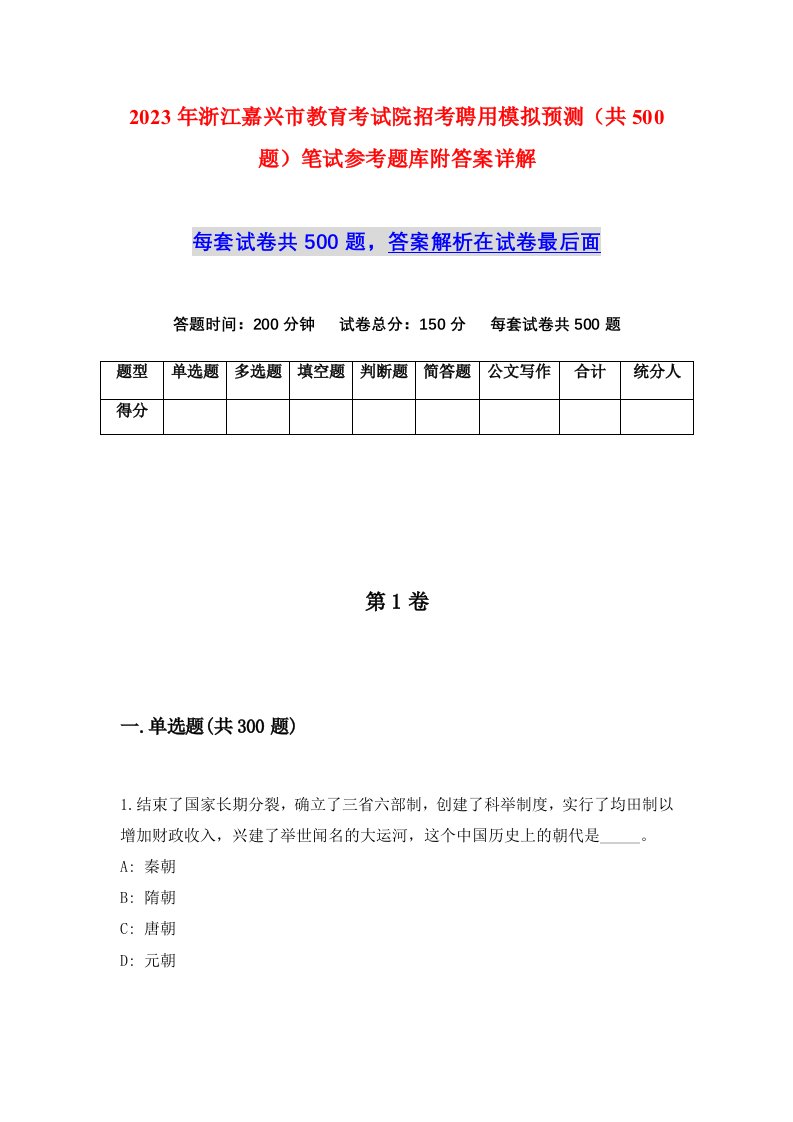 2023年浙江嘉兴市教育考试院招考聘用模拟预测（共500题）笔试参考题库附答案详解

每套试卷共500题，答案解析在试卷最后面

答题时间：200分钟　试卷总分：150分　每套试卷共500题

| 题型 | 单选题 | 多选题 | 填空题 | 判断题 | 简答题 | 公文写作 | 合计 | 统分人 |
|---|---|---|---|---|---|---|---|---|
| 得分 | | | | | | | | |

第1卷

一.单选题(共300题)

1.结束了国家长期分裂，确立了三省六部制，创建了科举制度，实行了均田制以增加财政收入，兴建了举世闻名的大运河，这个中国历史上的朝代是_____。
A: 秦朝
B: 隋朝
C: 唐朝
D: 元朝